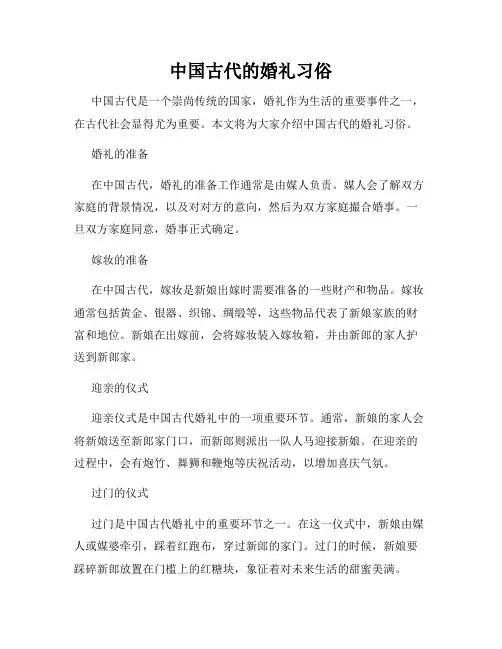 中国古代的婚礼习俗

中国古代是一个崇尚传统的国家，婚礼作为生活的重要事件之一，在古代社会显得尤为重要。本文将为大家介绍中国古代的婚礼习俗。

婚礼的准备

在中国古代，婚礼的准备工作通常是由媒人负责。媒人会了解双方家庭的背景情况，以及对对方的意向，然后为双方家庭撮合婚事。一旦双方家庭同意，婚事正式确定。

嫁妆的准备

在中国古代，嫁妆是新娘出嫁时需要准备的一些财产和物品。嫁妆通常包括黄金、银器、织锦、绸缎等，这些物品代表了新娘家族的财富和地位。新娘在出嫁前，会将嫁妆装入嫁妆箱，并由新郎的家人护送到新郎家。

迎亲的仪式

迎亲仪式是中国古代婚礼中的一项重要环节。通常，新娘的家人会将新娘送至新郎家门口，而新郎则派出一队人马迎接新娘。在迎亲的过程中，会有炮竹、舞狮和鞭炮等庆祝活动，以增加喜庆气氛。

过门的仪式

过门是中国古代婚礼中的重要环节之一。在这一仪式中，新娘由媒人或媒婆牵引，踩着红跑布，穿过新郎的家门。过门的时候，新娘要踩碎新郎放置在门槛上的红糖块，象征着对未来生活的甜蜜美满。